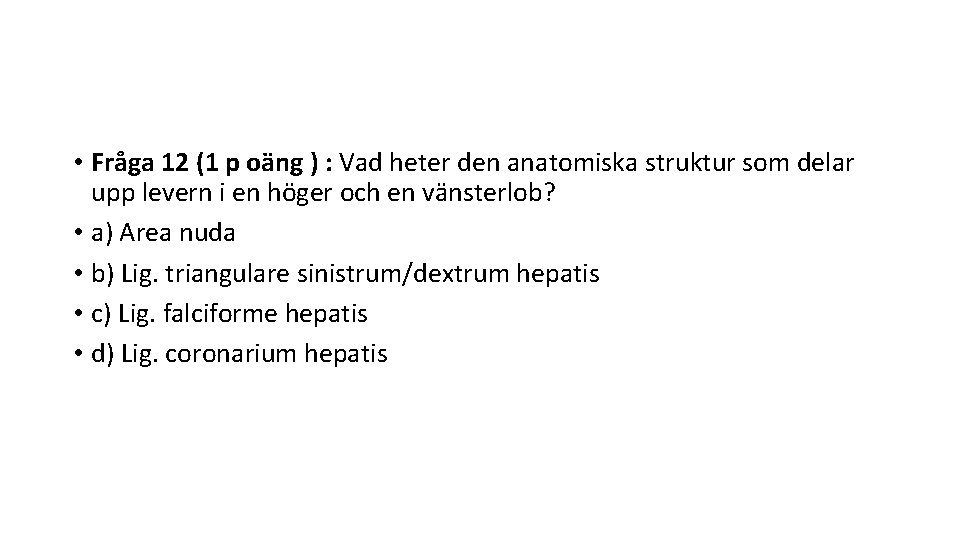 • Fråga 12 (1 p oäng ) : Vad heter den anatomiska struktur som delar upp levern i en höger och en vänsterlob?

• a) Area nuda

• b) Lig. triangulare sinistrum/dextrum hepatis

• c) Lig. falciforme hepatis

• d) Lig. coronarium hepatis